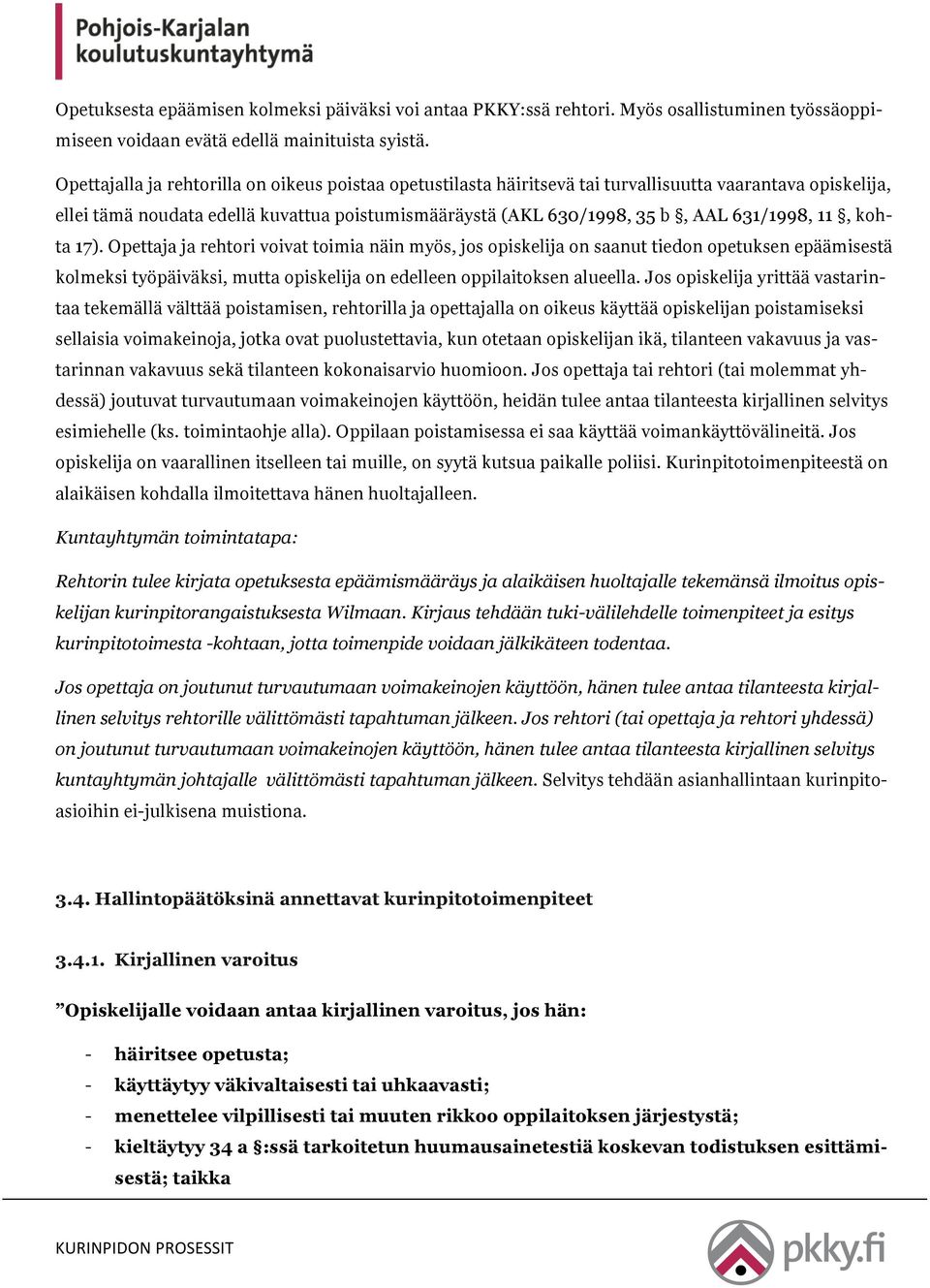 Pohjois-Karjalan koulutuskuntayhtymä

Opetuksesta epäämisen kolmeksi päiväksi voi antaa PKKY:ssä rehtori. Myös osallistuminen työssäoppimiseen voidaan evätä edellä mainituista syistä.

Opettajalla ja rehtorilla on oikeus poistaa opetustilasta häiritsevä tai turvallisuutta vaarantava opiskelija, ellei tämä noudata edellä kuvattua poistumismääräystä (AKL 630/1998, 35 b §, AAL 631/1998, 11 §, kohta 17). Opettaja ja rehtori voivat toimia näin myös, jos opiskelija on saanut tiedon opetuksen epäämisestä kolmeksi työpäiväksi, mutta opiskelija on edelleen oppilaitoksen alueella. Jos opiskelija yrittää vastarintaa tekemällä välttää poistamisen, rehtorilla ja opettajalla on oikeus käyttää opiskelijan poistamiseksi sellaisia voimakeinoja, jotka ovat puolustettavia, kun otetaan opiskelijan ikä, tilanteen vakavuus ja vastarinnan vakavuus sekä tilanteen kokonaisarvio huomioon. Jos opettaja tai rehtori (tai molemmat yhdessä) joutuvat turvautumaan voimakeinojen käyttöön, heidän tulee antaa tilanteesta kirjallinen selvitys esimiehelle (ks. toimintaohje alla). Oppilaan poistamisessa ei saa käyttää voimankäyttövälineitä. Jos opiskelija on vaarallinen itselleen tai muille, on syytä kutsua paikalle poliisi. Kurinpitotoimenpiteestä on alaikäisen kohdalla ilmoitettava hänen huoltajalleen.

Kuntayhtymän toimintatapa:

Rehtorin tulee kirjata opetuksesta epäämismääräys ja alaikäisen huoltajalle tekemänsä ilmoitus opiskelijan kurinpitorangaistuksesta Wilmaan. Kirjaus tehdään tuki-välilehdelle toimenpiteet ja esitys kurinpitotoimesta -kohtaan, jotta toimenpide voidaan jälkikäteen todentaa.

Jos opettaja on joutunut turvautumaan voimakeinojen käyttöön, hänen tulee antaa tilanteesta kirjallinen selvitys rehtorille välittömästi tapahtuman jälkeen. Jos rehtori (tai opettaja ja rehtori yhdessä) on joutunut turvautumaan voimakeinojen käyttöön, hänen tulee antaa tilanteesta kirjallinen selvitys kuntayhtymän johtajalle välittömästi tapahtuman jälkeen. Selvitys tehdään asianhallintaan kurinpitoasioihin ei-julkisena muistiona.

3.4. Hallintopäätöksinä annettavat kurinpitotoimenpiteet

3.4.1. Kirjallinen varoitus

”Opiskelijalle voidaan antaa kirjallinen varoitus, jos hän:

- häiritsee opetusta;
- käyttäytyy väkivaltaisesti tai uhkaavasti;
- menettelee vilpillisesti tai muuten rikkoo oppilaitoksen järjestystä;
- kieltäytyy 34 a §:ssä tarkoitetun huumausainetestiä koskevan todistuksen esittämisestä; taikka

KURINPIDON PROSESSIT

pkky.fi